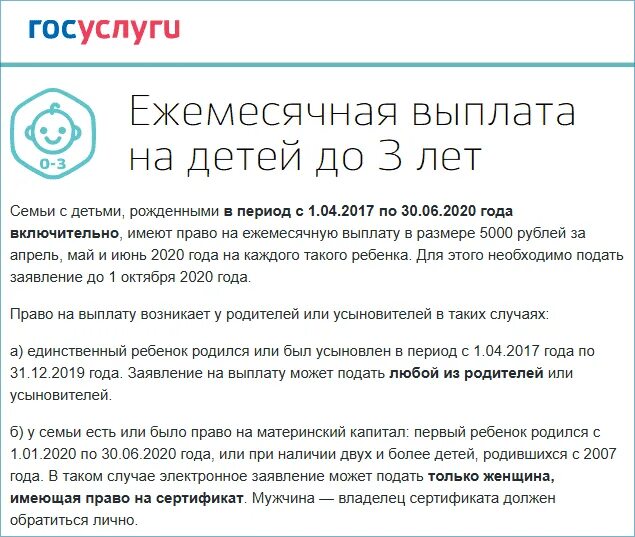 госуслуги

0-3

Ежемесячная выплата на детей до 3 лет

Семьи с детьми, рожденными в период с 1.04.2017 по 30.06.2020 года включительно, имеют право на ежемесячную выплату в размере 5000 рублей за апрель, май и июнь 2020 года на каждого такого ребенка. Для этого необходимо подать заявление до 1 октября 2020 года.

Право на выплату возникает у родителей или усыновителей в таких случаях:

а) единственный ребенок родился или был усыновлен в период с 1.04.2017 года по 31.12.2019 года. Заявление на выплату может подать любой из родителей или усыновителей.

б) у семьи есть или было право на материнский капитал: первый ребенок родился с 1.01.2020 по 30.06.2020 года, или при наличии двух и более детей, родившихся с 2007 года. В таком случае электронное заявление может подать только женщина, имеющая право на сертификат. Мужчина — владелец сертификата должен обратиться лично.